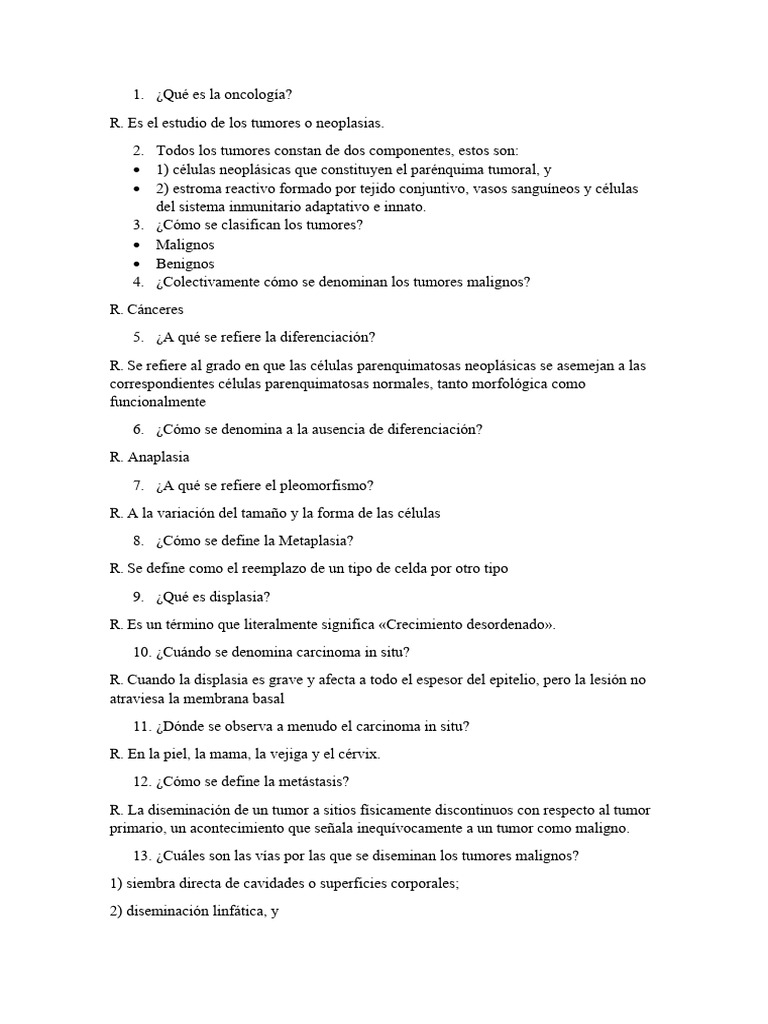 1. ¿Qué es la oncología?

R. Es el estudio de los tumores o neoplasias.

2. Todos los tumores constan de dos componentes, estos son:
• 1) células neoplásicas que constituyen el parénquima tumoral, y
• 2) estroma reactivo formado por tejido conjuntivo, vasos sanguíneos y células del sistema inmunitario adaptativo e innato.
3. ¿Cómo se clasifican los tumores?
• Malignos
• Benignos
4. ¿Colectivamente cómo se denominan los tumores malignos?

R. Cánceres

5. ¿A qué se refiere la diferenciación?

R. Se refiere al grado en que las células parenquimatosas neoplásicas se asemejan a las correspondientes células parenquimatosas normales, tanto morfológica como funcionalmente

6. ¿Cómo se denomina a la ausencia de diferenciación?

R. Anaplasia

7. ¿A qué se refiere el pleomorfismo?

R. A la variación del tamaño y la forma de las células

8. ¿Cómo se define la Metaplasia?

R. Se define como el reemplazo de un tipo de celda por otro tipo

9. ¿Qué es displasia?

R. Es un término que literalmente significa «Crecimiento desordenado».

10. ¿Cuándo se denomina carcinoma in situ?

R. Cuando la displasia es grave y afecta a todo el espesor del epitelio, pero la lesión no atraviesa la membrana basal

11. ¿Dónde se observa a menudo el carcinoma in situ?

R. En la piel, la mama, la vejiga y el cérvix.

12. ¿Cómo se define la metástasis?

R. La diseminación de un tumor a sitios físicamente discontinuos con respecto al tumor primario, un acontecimiento que señala inequívocamente a un tumor como maligno.

13. ¿Cuáles son las vías por las que se diseminan los tumores malignos?

1) siembra directa de cavidades o superficies corporales;

2) diseminación linfática, y